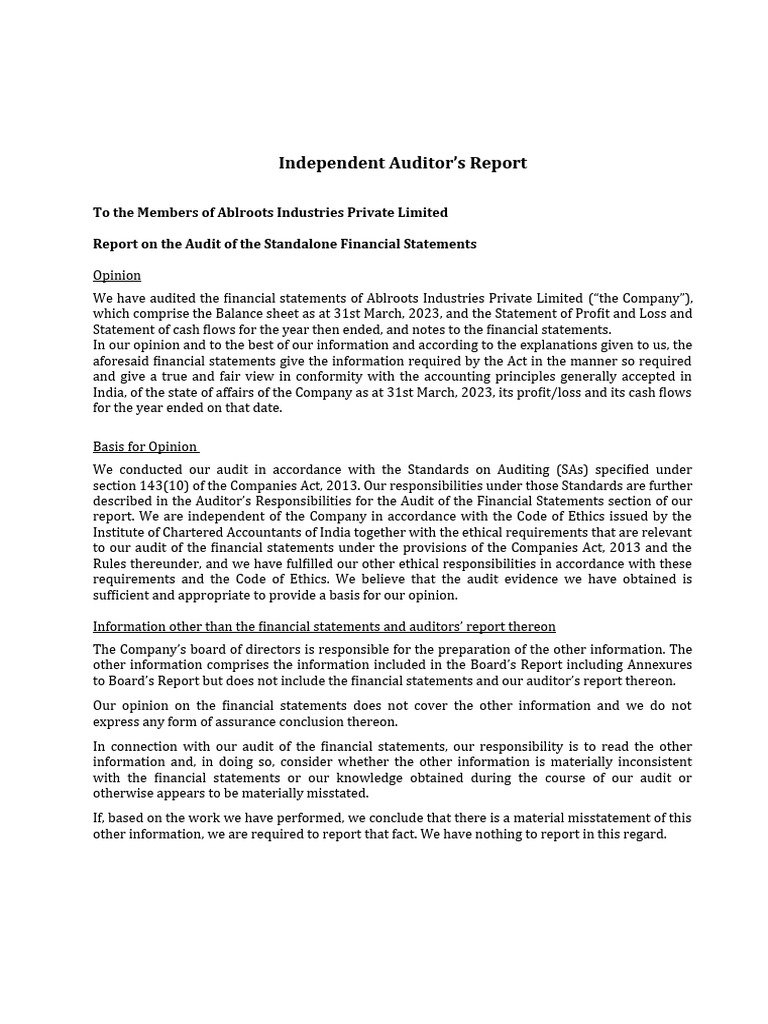 Independent Auditor's Report

To the Members of Ablroots Industries Private Limited

Report on the Audit of the Standalone Financial Statements

Opinion

We have audited the financial statements of Ablroots Industries Private Limited ("the Company"), which comprise the Balance sheet as at 31st March, 2023, and the Statement of Profit and Loss and Statement of cash flows for the year then ended, and notes to the financial statements.
In our opinion and to the best of our information and according to the explanations given to us, the aforesaid financial statements give the information required by the Act in the manner so required and give a true and fair view in conformity with the accounting principles generally accepted in India, of the state of affairs of the Company as at 31st March, 2023, its profit/loss and its cash flows for the year ended on that date.

Basis for Opinion

We conducted our audit in accordance with the Standards on Auditing (SAs) specified under section 143(10) of the Companies Act, 2013. Our responsibilities under those Standards are further described in the Auditor's Responsibilities for the Audit of the Financial Statements section of our report. We are independent of the Company in accordance with the Code of Ethics issued by the Institute of Chartered Accountants of India together with the ethical requirements that are relevant to our audit of the financial statements under the provisions of the Companies Act, 2013 and the Rules thereunder, and we have fulfilled our other ethical responsibilities in accordance with these requirements and the Code of Ethics. We believe that the audit evidence we have obtained is sufficient and appropriate to provide a basis for our opinion.

Information other than the financial statements and auditors' report thereon

The Company's board of directors is responsible for the preparation of the other information. The other information comprises the information included in the Board's Report including Annexures to Board's Report but does not include the financial statements and our auditor's report thereon.

Our opinion on the financial statements does not cover the other information and we do not express any form of assurance conclusion thereon.

In connection with our audit of the financial statements, our responsibility is to read the other information and, in doing so, consider whether the other information is materially inconsistent with the financial statements or our knowledge obtained during the course of our audit or otherwise appears to be materially misstated.

If, based on the work we have performed, we conclude that there is a material misstatement of this other information, we are required to report that fact. We have nothing to report in this regard.